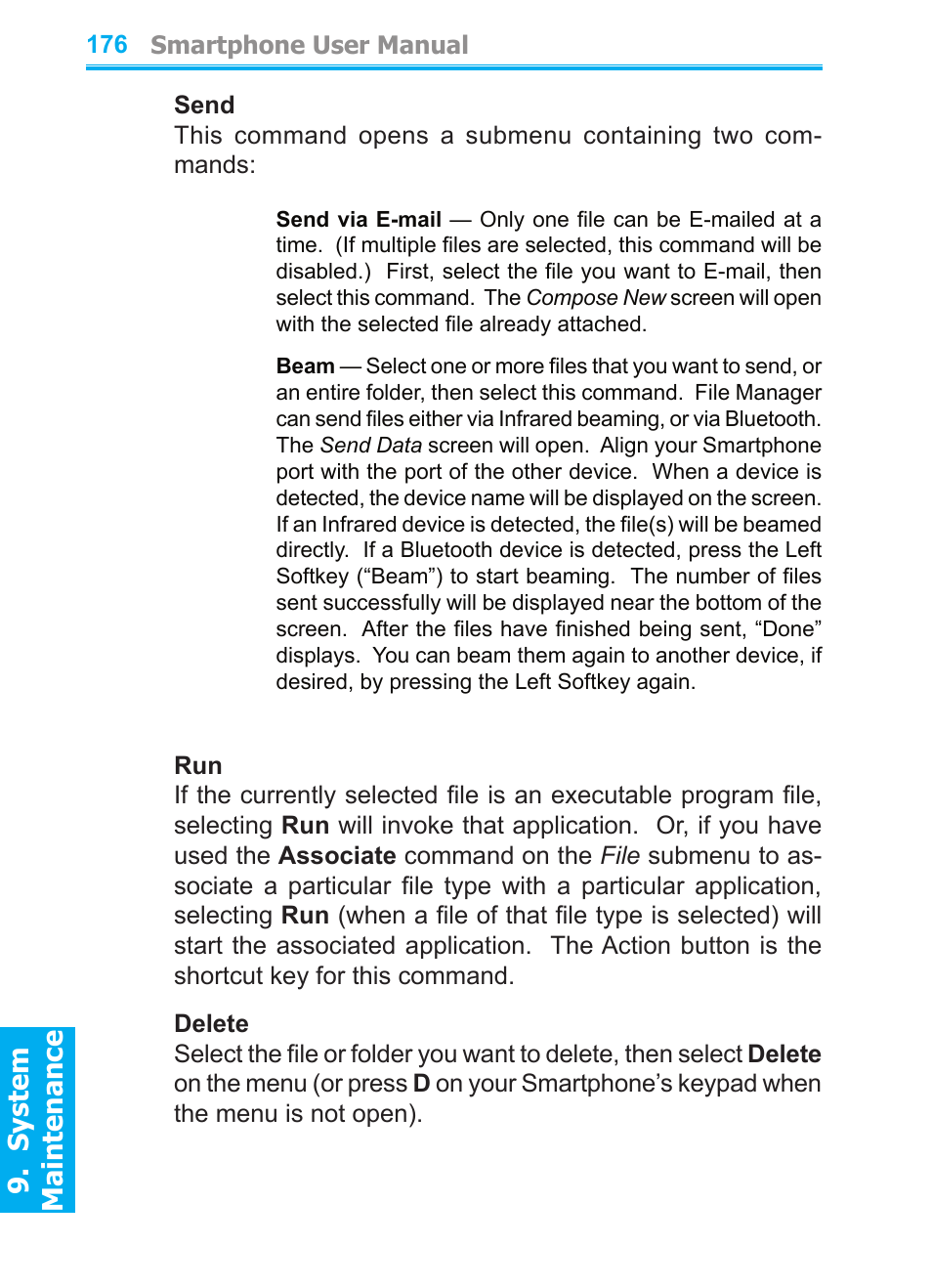 176 Smartphone User Manual

Send
This command opens a submenu containing two commands:

Send via E-mail — Only one file can be E-mailed at a time. (If multiple files are selected, this command will be disabled.) First, select the file you want to E-mail, then select this command. The Compose New screen will open with the selected file already attached.

Beam — Select one or more files that you want to send, or an entire folder, then select this command. File Manager can send files either via Infrared beaming, or via Bluetooth. The Send Data screen will open. Align your Smartphone port with the port of the other device. When a device is detected, the device name will be displayed on the screen. If an Infrared device is detected, the file(s) will be beamed directly. If a Bluetooth device is detected, press the Left Softkey (“Beam”) to start beaming. The number of files sent successfully will be displayed near the bottom of the screen. After the files have finished being sent, “Done” displays. You can beam them again to another device, if desired, by pressing the Left Softkey again.

Run
If the currently selected file is an executable program file, selecting Run will invoke that application. Or, if you have used the Associate command on the File submenu to associate a particular file type with a particular application, selecting Run (when a file of that file type is selected) will start the associated application. The Action button is the shortcut key for this command.

Delete
Select the file or folder you want to delete, then select Delete on the menu (or press D on your Smartphone’s keypad when the menu is not open).

9. System Maintenance